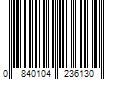 0 840104 236130